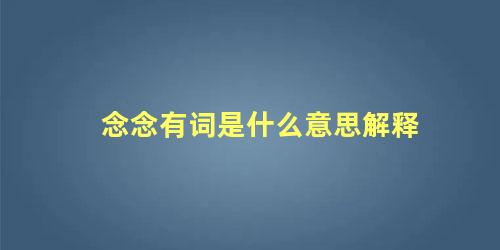 念念有词是什么意思解释